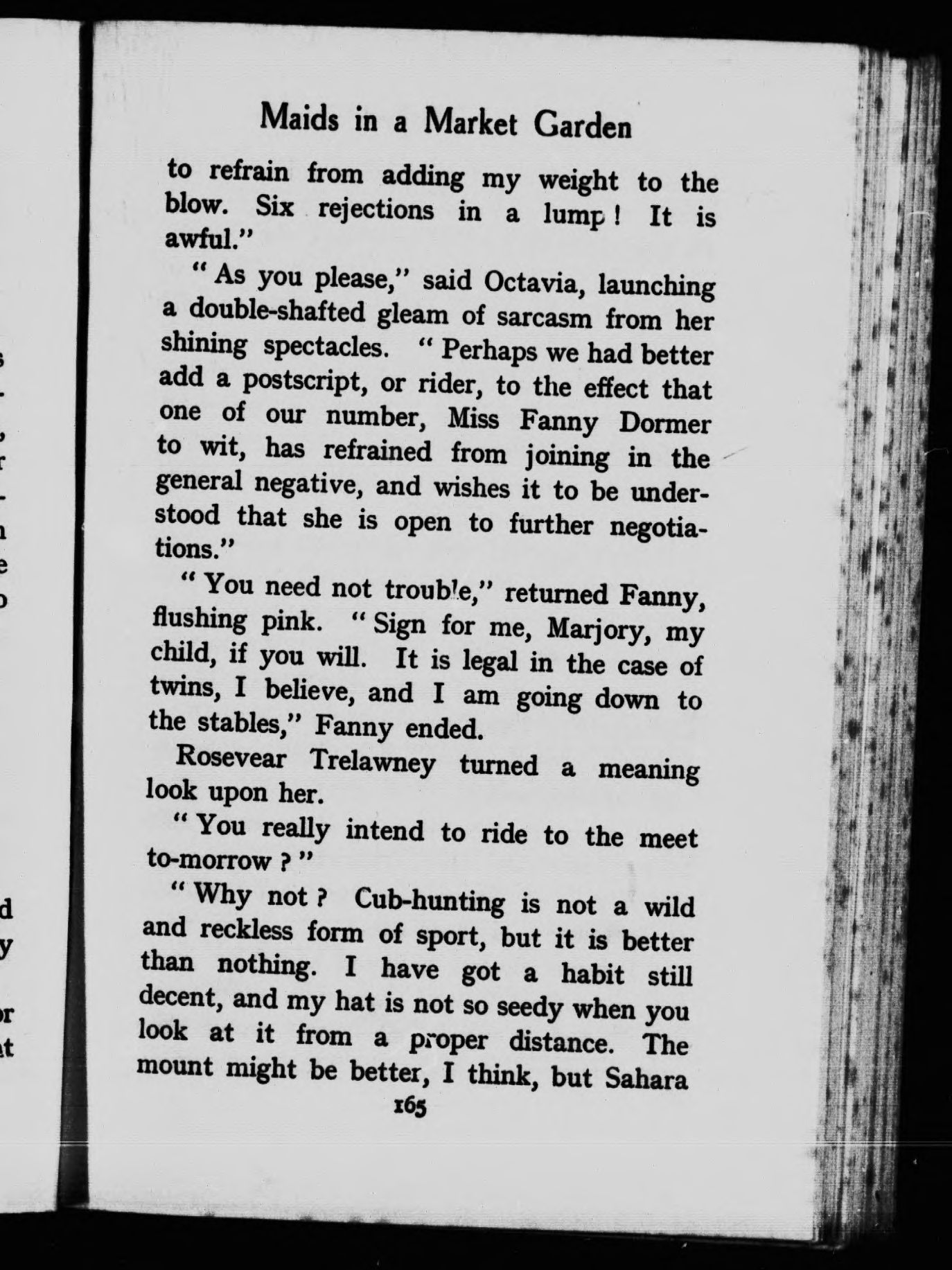 Maids in a Market Garden

to refrain from adding my weight to the blow. Six rejections in a lump! It is awful."

"As you please," said Octavia, launching a double-shafted gleam of sarcasm from her shining spectacles. "Perhaps we had better add a postscript, or rider, to the effect that one of our number, Miss Fanny Dormer to wit, has refrained from joining in the general negative, and wishes it to be understood that she is open to further negotiations."

"You need not trouble," returned Fanny, flushing pink. "Sign for me, Marjory, my child, if you will. It is legal in the case of twins, I believe, and I am going down to the stables," Fanny ended.

Rosevear Trelawney turned a meaning look upon her.

"You really intend to ride to the meet to-morrow?"

"Why not? Cub-hunting is not a wild and reckless form of sport, but it is better than nothing. I have got a habit still decent, and my hat is not so seedy when you look at it from a proper distance. The mount might be better, I think, but Sahara

165